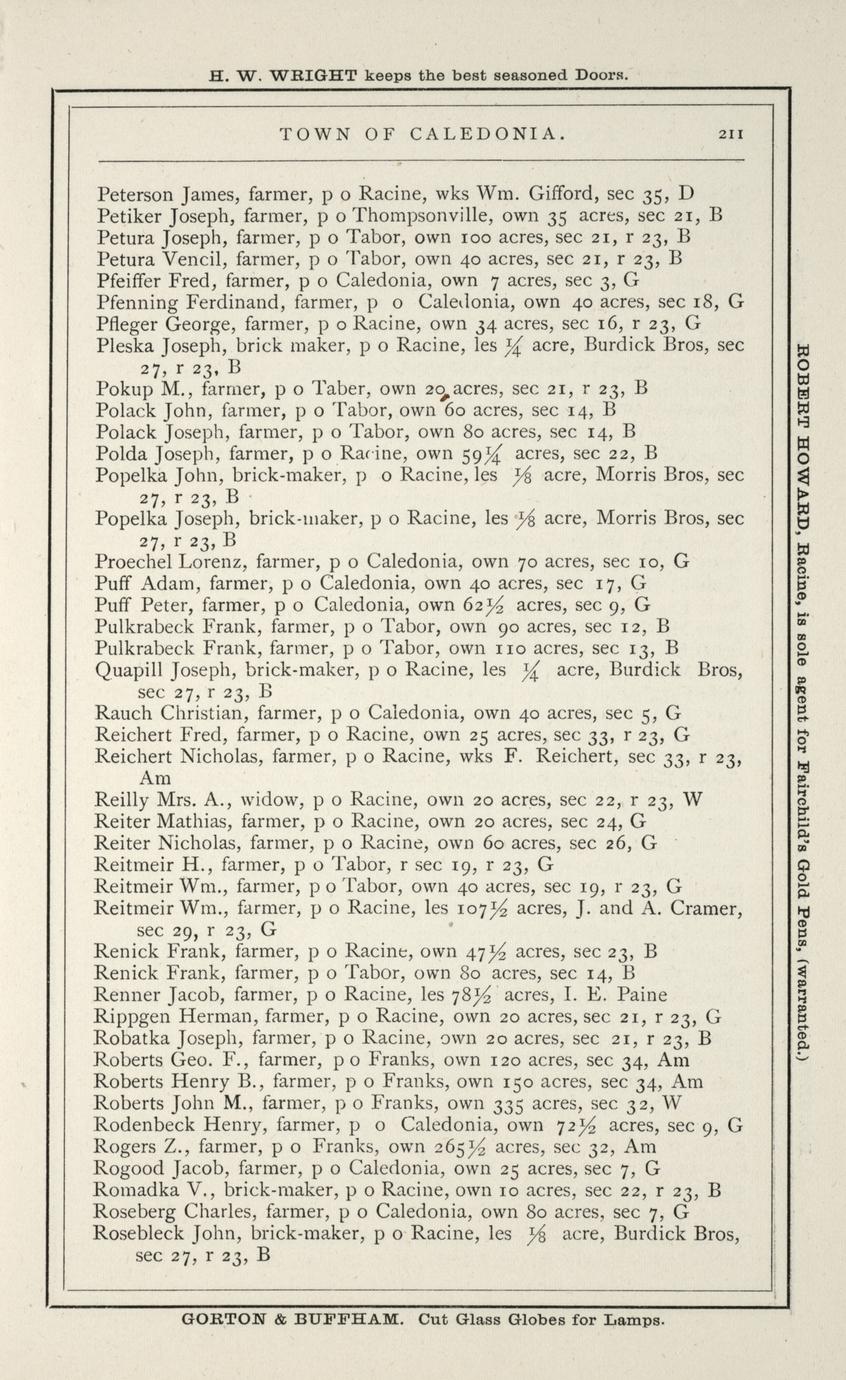 H. W. WRIGHT keeps the best seasoned Doors.

TOWN OF CALEDONIA. 211

Peterson James, farmer, p o Racine, wks Wm. Gifford, sec 35, D
Petiker Joseph, farmer, p o Thompsonville, own 35 acres, sec 21, B
Petura Joseph, farmer, p o Tabor, own 100 acres, sec 21, r 23, B
Petura Vencil, farmer, p o Tabor, own 40 acres, sec 21, r 23, B
Pfeiffer Fred, farmer, p o Caledonia, own 7 acres, sec 3, G
Pfenning Ferdinand, farmer, p o Caledonia, own 40 acres, sec 18, G
Pfleger George, farmer, p o Racine, own 34 acres, sec 16, r 23, G
Pleska Joseph, brick maker, p o Racine, les $\frac{1}{4}$ acre, Burdick Bros, sec 27, r 23, B
Pokup M., farmer, p o Taber, own 20 acres, sec 21, r 23, B
Polack John, farmer, p o Tabor, own 60 acres, sec 14, B
Polack Joseph, farmer, p o Tabor, own 80 acres, sec 14, B
Polda Joseph, farmer, p o Racine, own $59\frac{1}{4}$ acres, sec 22, B
Popelka John, brick-maker, p o Racine, les $\frac{1}{8}$ acre, Morris Bros, sec 27, r 23, B
Popelka Joseph, brick-maker, p o Racine, les $\frac{1}{8}$ acre, Morris Bros, sec 27, r 23, B
Proechel Lorenz, farmer, p o Caledonia, own 70 acres, sec 10, G
Puff Adam, farmer, p o Caledonia, own 40 acres, sec 17, G
Puff Peter, farmer, p o Caledonia, own $62\frac{1}{2}$ acres, sec 9, G
Pulkrabeck Frank, farmer, p o Tabor, own 90 acres, sec 12, B
Pulkrabeck Frank, farmer, p o Tabor, own 110 acres, sec 13, B
Quapill Joseph, brick-maker, p o Racine, les $\frac{1}{4}$ acre, Burdick Bros, sec 27, r 23, B
Rauch Christian, farmer, p o Caledonia, own 40 acres, sec 5, G
Reichert Fred, farmer, p o Racine, own 25 acres, sec 33, r 23, G
Reichert Nicholas, farmer, p o Racine, wks F. Reichert, sec 33, r 23, Am
Reilly Mrs. A., widow, p o Racine, own 20 acres, sec 22, r 23, W
Reiter Mathias, farmer, p o Racine, own 20 acres, sec 24, G
Reiter Nicholas, farmer, p o Racine, own 60 acres, sec 26, G
Reitmeir H., farmer, p o Tabor, r sec 19, r 23, G
Reitmeir Wm., farmer, p o Tabor, own 40 acres, sec 19, r 23, G
Reitmeir Wm., farmer, p o Racine, les $107\frac{1}{2}$ acres, J. and A. Cramer, sec 29, r 23, G
Renick Frank, farmer, p o Racine, own $47\frac{1}{2}$ acres, sec 23, B
Renick Frank, farmer, p o Tabor, own 80 acres, sec 14, B
Renner Jacob, farmer, p o Racine, les $78\frac{1}{2}$ acres, I. E. Paine
Rippgen Herman, farmer, p o Racine, own 20 acres, sec 21, r 23, G
Robatka Joseph, farmer, p o Racine, own 20 acres, sec 21, r 23, B
Roberts Geo. F., farmer, p o Franks, own 120 acres, sec 34, Am
Roberts Henry B., farmer, p o Franks, own 150 acres, sec 34, Am
Roberts John M., farmer, p o Franks, own 335 acres, sec 32, W
Rodenbeck Henry, farmer, p o Caledonia, own $72\frac{1}{2}$ acres, sec 9, G
Rogers Z., farmer, p o Franks, own $265\frac{1}{2}$ acres, sec 32, Am
Rogood Jacob, farmer, p o Caledonia, own 25 acres, sec 7, G
Romadka V., brick-maker, p o Racine, own 10 acres, sec 22, r 23, B
Roseberg Charles, farmer, p o Caledonia, own 80 acres, sec 7, G
Rosebleck John, brick-maker, p o Racine, les $\frac{1}{8}$ acre, Burdick Bros, sec 27, r 23, B

ROBERT HOWARD, Racine, is sole agent for Fairchild's Gold Pens, (warranted.)

GORTON & BUFFHAM. Cut Glass Globes for Lamps.